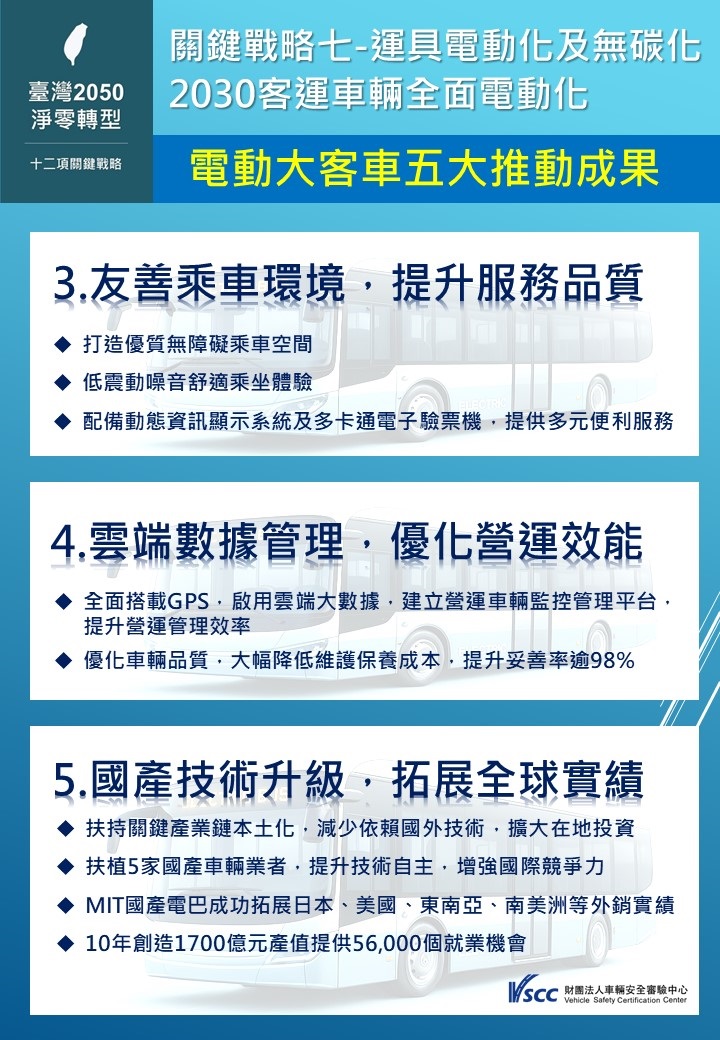 臺灣2050
淨零轉型

十二項關鍵戰略

關鍵戰略七-運具電動化及無碳化
2030客運車輛全面電動化

電動大客車五大推動成果

3.友善乘車環境，提升服務品質

◆ 打造優質無障礙乘車空間
◆ 低震動噪音舒適乘坐體驗
◆ 配備動態資訊顯示系統及多卡通電子驗票機，提供多元便利服務

4.雲端數據管理，優化營運效能

◆ 全面搭載GPS，啟用雲端大數據，建立營運車輛監控管理平台，提升營運管理效率
◆ 優化車輛品質，大幅降低維護保養成本，提升妥善率逾98%

5.國產技術升級，拓展全球實績

◆ 扶持關鍵產業鏈本土化，減少依賴國外技術，擴大在地投資
◆ 扶植5家國產車輛業者，提升技術自主，增強國際競爭力
◆ MIT國產電巴成功拓展日本、美國、東南亞、南美洲等外銷實績
◆ 10年創造1700億元產值提供56,000個就業機會

VSCC 財團法人車輛安全審驗中心
Vehicle Safety Certification Center